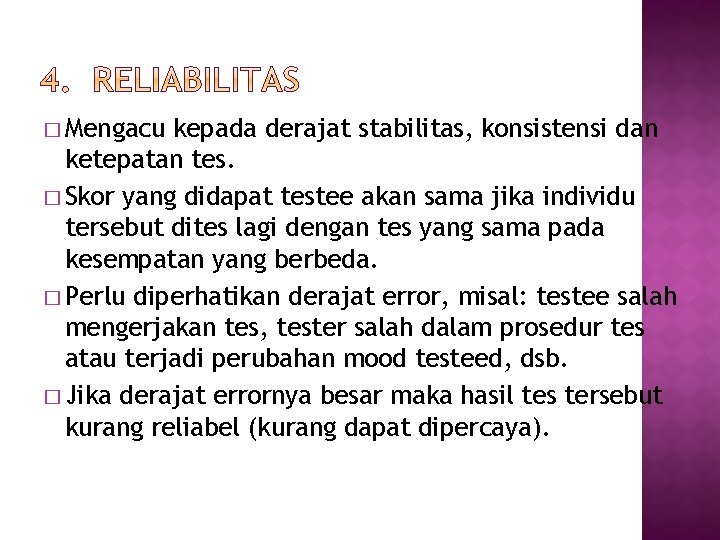 4. RELIABILITAS

□ Mengacu kepada derajat stabilitas, konsistensi dan ketepatan tes.

□ Skor yang didapat testee akan sama jika individu tersebut dites lagi dengan tes yang sama pada kesempatan yang berbeda.

□ Perlu diperhatikan derajat error, misal: testee salah mengerjakan tes, tester salah dalam prosedur tes atau terjadi perubahan mood testeed, dsb.

□ Jika derajat errornya besar maka hasil tes tersebut kurang reliabel (kurang dapat dipercaya).